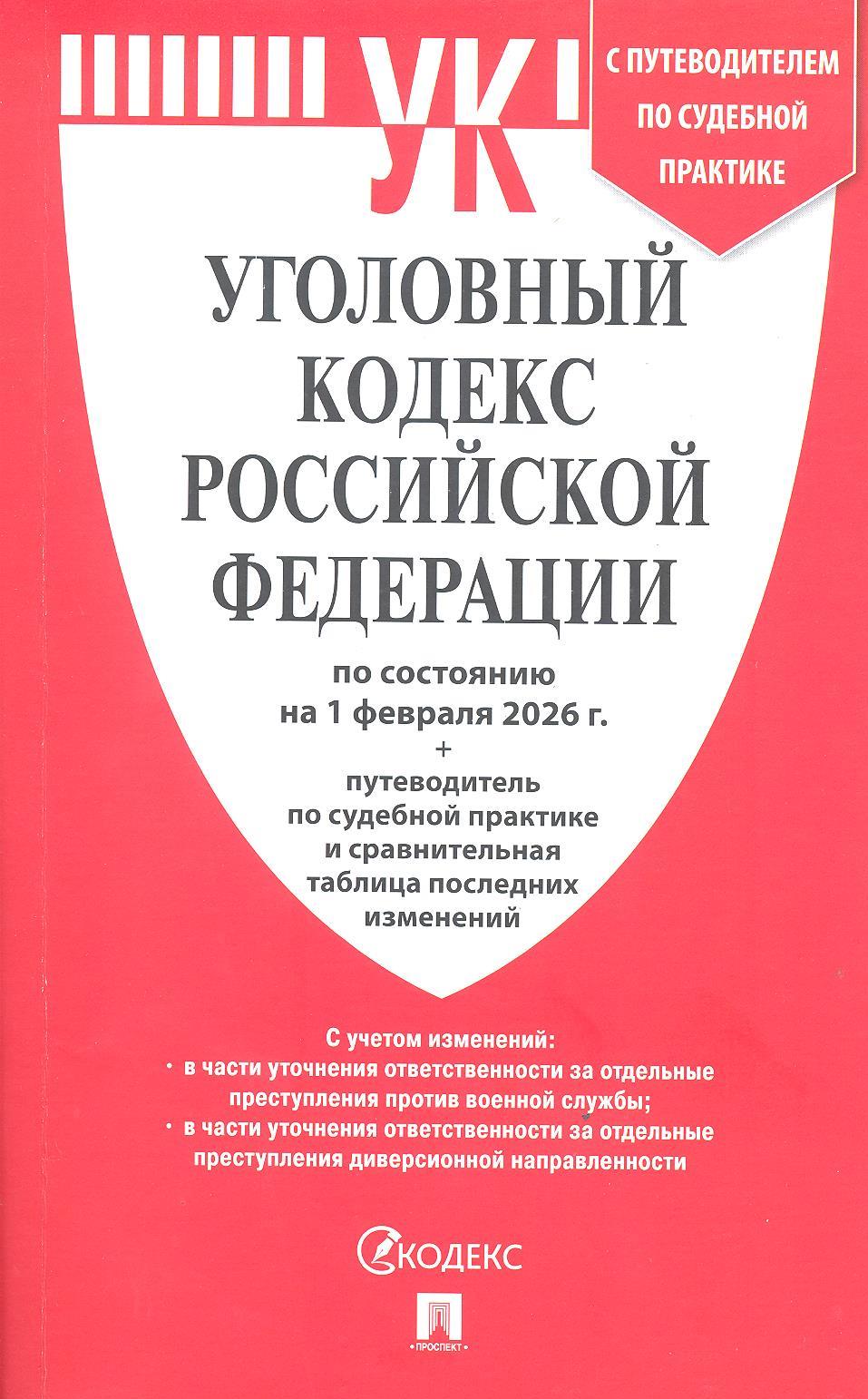 УК

С ПУТЕВОДИТЕЛЕМ
ПО СУДЕБНОЙ
ПРАКТИКЕ

УГОЛОВНЫЙ
КОДЕКС
РОССИЙСКОЙ
ФЕДЕРАЦИИ

по состоянию
на 1 февраля 2026 г.
+
путеводитель
по судебной практике
и сравнительная
таблица последних
изменений

С учетом изменений:
• в части уточнения ответственности за отдельные преступления против военной службы;
• в части уточнения ответственности за отдельные преступления диверсионной направленности

КОДЕКС

ПРОСПЕКТ